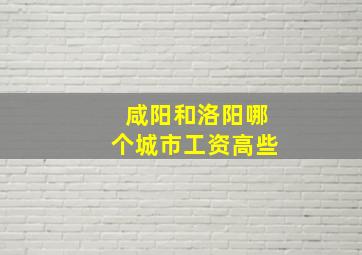 咸阳和洛阳哪个城市工资高些